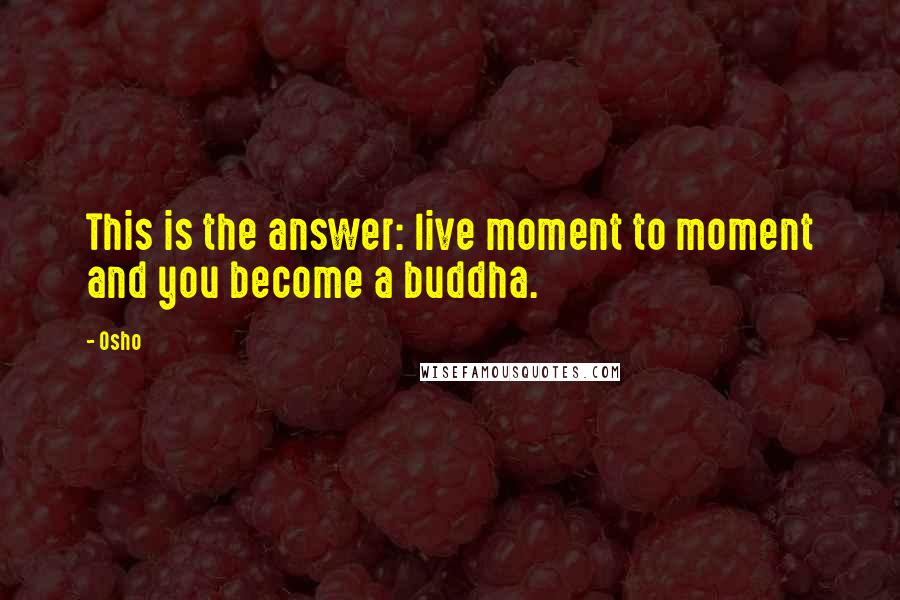 This is the answer: live moment to moment and you become a buddha.

- Osho

WISEFAMOUSQUOTES.COM